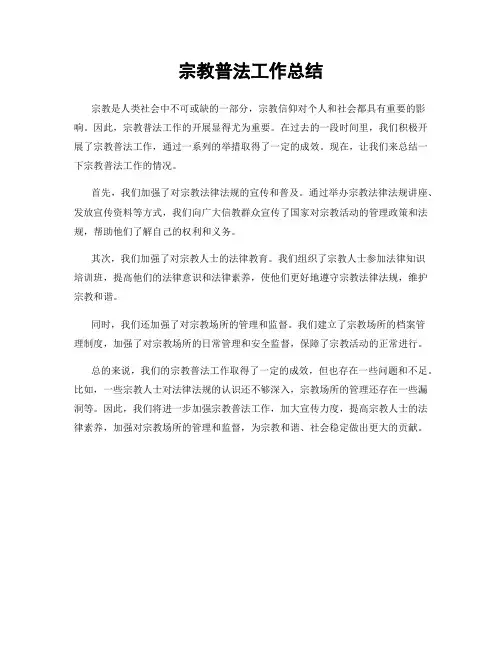 宗教普法工作总结

宗教是人类社会中不可或缺的一部分，宗教信仰对个人和社会都具有重要的影响。因此，宗教普法工作的开展显得尤为重要。在过去的一段时间里，我们积极开展了宗教普法工作，通过一系列的举措取得了一定的成效。现在，让我们来总结一下宗教普法工作的情况。

首先，我们加强了对宗教法律法规的宣传和普及。通过举办宗教法律法规讲座、发放宣传资料等方式，我们向广大信教群众宣传了国家对宗教活动的管理政策和法规，帮助他们了解自己的权利和义务。

其次，我们加强了对宗教人士的法律教育。我们组织了宗教人士参加法律知识培训班，提高他们的法律意识和法律素养，使他们更好地遵守宗教法律法规，维护宗教和谐。

同时，我们还加强了对宗教场所的管理和监督。我们建立了宗教场所的档案管理制度，加强了对宗教场所的日常管理和安全监督，保障了宗教活动的正常进行。

总的来说，我们的宗教普法工作取得了一定的成效，但也存在一些问题和不足。比如，一些宗教人士对法律法规的认识还不够深入，宗教场所的管理还存在一些漏洞等。因此，我们将进一步加强宗教普法工作，加大宣传力度，提高宗教人士的法律素养，加强对宗教场所的管理和监督，为宗教和谐、社会稳定做出更大的贡献。